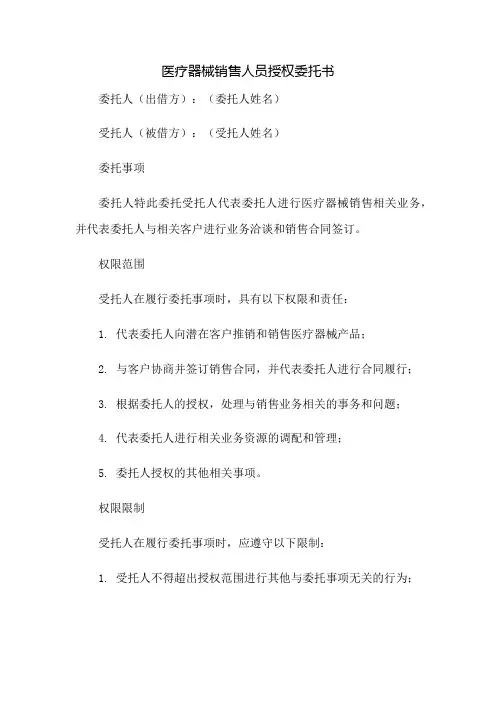 医疗器械销售人员授权委托书

委托人（出借方）：（委托人姓名）

受托人（被借方）：（受托人姓名）

委托事项

委托人特此委托受托人代表委托人进行医疗器械销售相关业务，并代表委托人与相关客户进行业务洽谈和销售合同签订。

权限范围

受托人在履行委托事项时，具有以下权限和责任：

1. 代表委托人向潜在客户推销和销售医疗器械产品；

2. 与客户协商并签订销售合同，并代表委托人进行合同履行；

3. 根据委托人的授权，处理与销售业务相关的事务和问题；

4. 代表委托人进行相关业务资源的调配和管理；

5. 委托人授权的其他相关事项。

权限限制

受托人在履行委托事项时，应遵守以下限制：

1. 受托人不得超出授权范围进行其他与委托事项无关的行为；